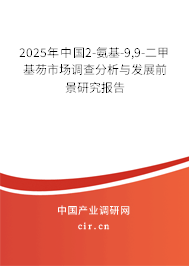 2025年中国2-氨基-9,9-二甲基芴市场调查分析与发展前景研究报告

中国产业调研网

cir.cn